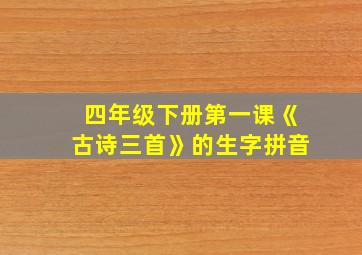 四年级下册第一课《古诗三首》的生字拼音